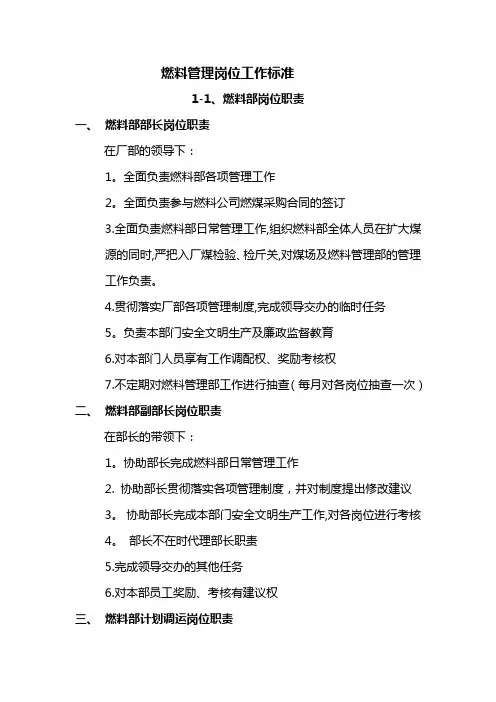 燃料管理岗位工作标准

1-1、燃料部岗位职责

一、 燃料部部长岗位职责

在厂部的领导下：

1。全面负责燃料部各项管理工作

2。全面负责参与燃料公司燃煤采购合同的签订

3.全面负责燃料部日常管理工作,组织燃料部全体人员在扩大煤源的同时,严把入厂煤检验、检斤关,对煤场及燃料管理部的管理工作负责。

4.贯彻落实厂部各项管理制度,完成领导交办的临时任务

5。负责本部门安全文明生产及廉政监督教育

6.对本部门人员享有工作调配权、奖励考核权

7.不定期对燃料管理部工作进行抽查(每月对各岗位抽查一次)

二、 燃料部副部长岗位职责

在部长的带领下：

1。协助部长完成燃料部日常管理工作

2. 协助部长贯彻落实各项管理制度，并对制度提出修改建议

3。 协助部长完成本部门安全文明生产工作,对各岗位进行考核

4。 部长不在时代理部长职责

5.完成领导交办的其他任务

6.对本部员工奖励、考核有建议权

三、 燃料部计划调运岗位职责